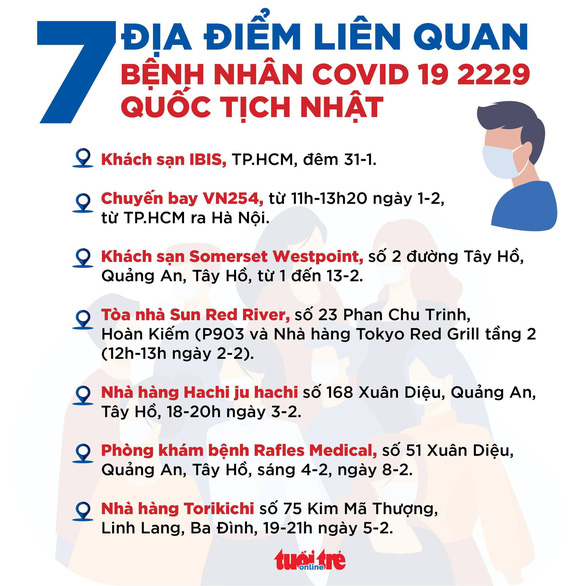 7 ĐỊA ĐIỂM LIÊN QUAN
BỆNH NHÂN COVID 19 2229
QUỐC TỊCH NHẬT

Khách sạn IBIS, TP.HCM, đêm 31-1.

Chuyến bay VN254, từ 11h-13h20 ngày 1-2, từ TP.HCM ra Hà Nội.

Khách sạn Somerset Westpoint, số 2 đường Tây Hồ, Quảng An, Tây Hồ, từ 1 đến 13-2.

Tòa nhà Sun Red River, số 23 Phan Chu Trinh, Hoàn Kiếm (P903 và Nhà hàng Tokyo Red Grill tầng 2 (12h-13h ngày 2-2).

Nhà hàng Hachi ju hachi số 168 Xuân Diệu, Quảng An, Tây Hồ, 18-20h ngày 3-2.

Phòng khám bệnh Rafles Medical, số 51 Xuân Diệu, Quảng An, Tây Hồ, sáng 4-2, ngày 8-2.

Nhà hàng Torikichi số 75 Kim Mã Thượng, Linh Lang, Ba Đình, 19-21h ngày 5-2.

tuổi trẻ online